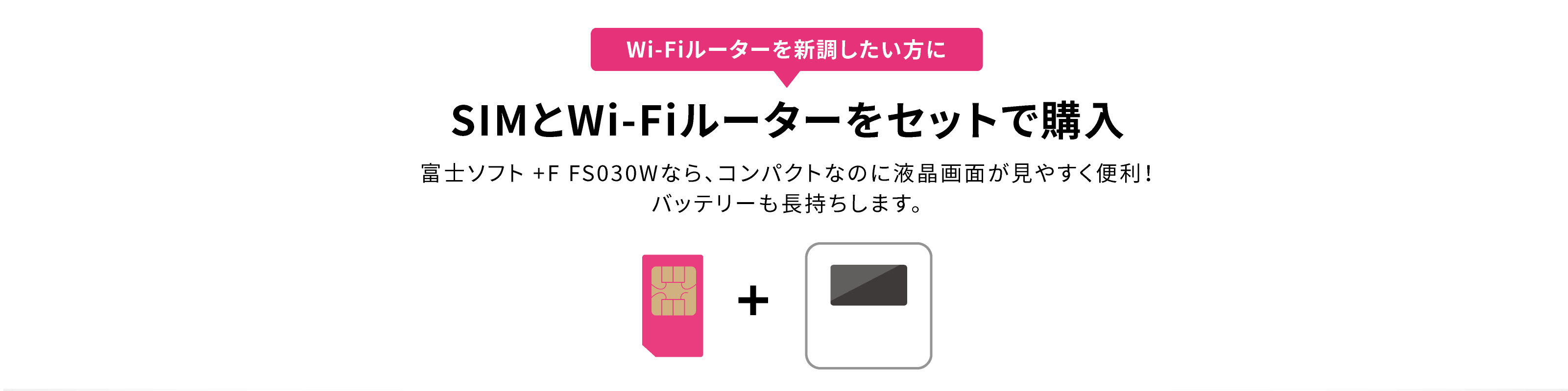 Wi-Fiルーターを新調したい方に

SIMとWi-Fiルーターをセットで購入

富士ソフト +F FS030Wなら、コンパクトなのに液晶画面が見やすく便利！
バッテリーも長持ちします。

+